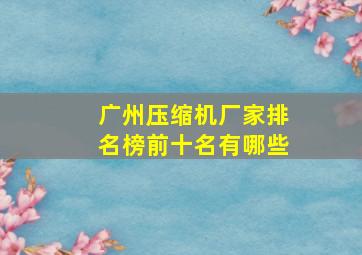 广州压缩机厂家排名榜前十名有哪些